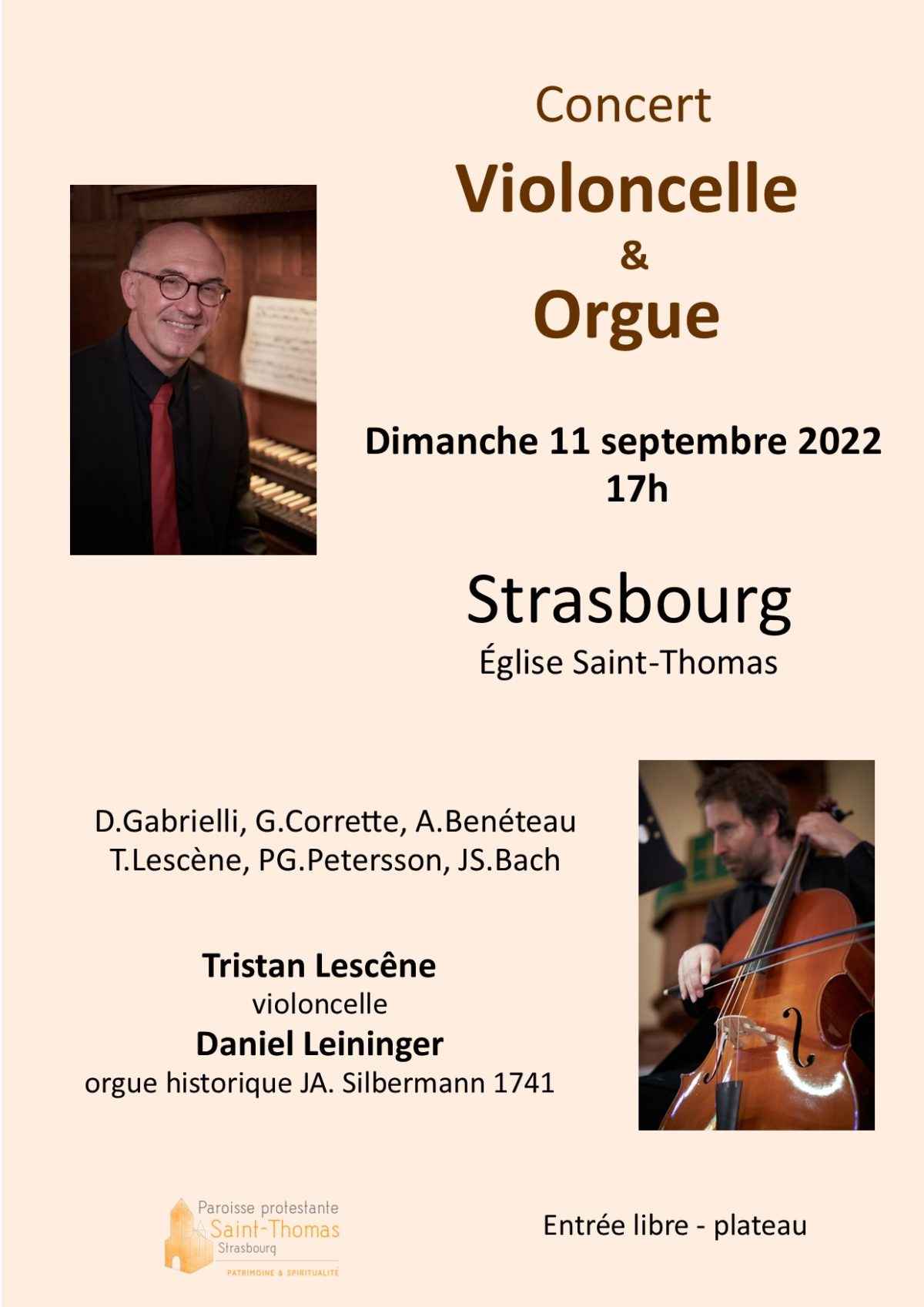 Concert

Violoncelle

&

Orgue

Dimanche 11 septembre 2022
17h

Strasbourg
Église Saint-Thomas

D.Gabrielli, G.Corrette, A.Benéteau
T.Lescène, PG.Petersson, JS.Bach

Tristan Lescêne
violoncelle
Daniel Leininger
orgue historique JA. Silbermann 1741

Paroisse protestante
Saint-Thomas
Strasbourg
PATRIMOINE & SPIRITUALITÉ

Entrée libre - plateau